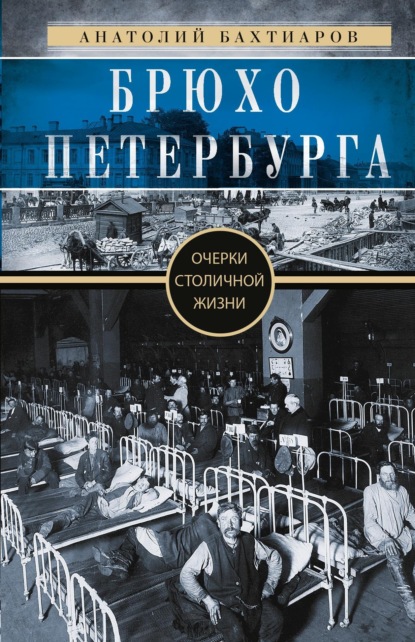 АНАТОЛИЙ БАХТИАРОВ

БРЮХО ПЕТЕРБУРГА

ОЧЕРКИ СТОЛИЧНОЙ ЖИЗНИ